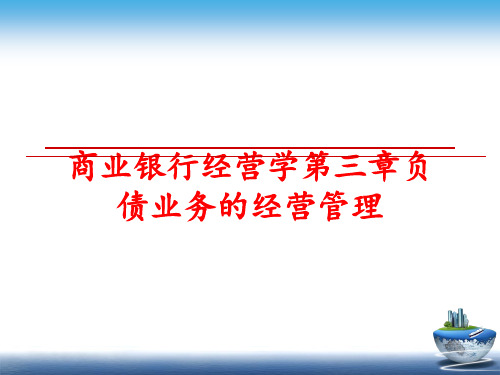 商业银行经营学第三章负债业务的经营管理